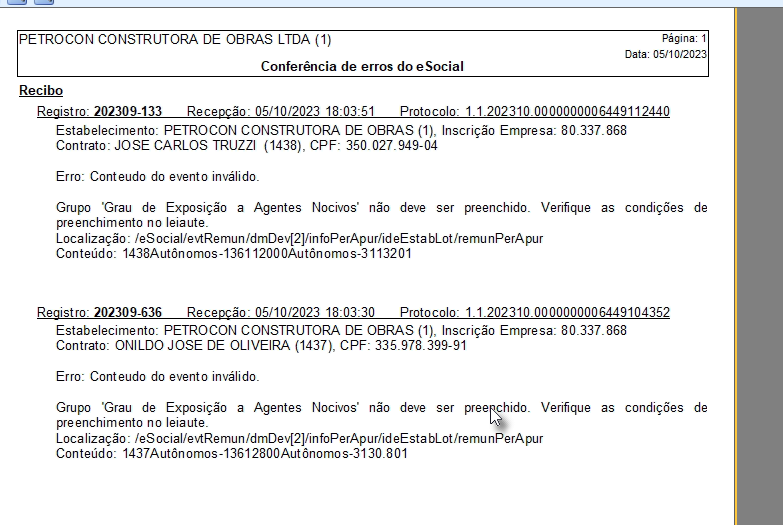 PETROCON CONSTRUTORA DE OBRAS LTDA (1)

Página: 1
Data: 05/10/2023

Conferência de erros do eSocial

Recibo

Registro: 202309-133 Recepção: 05/10/2023 18:03:51 Protocolo: 1.1.202310.0000000006449112440

Estabelecimento: PETROCON CONSTRUTORA DE OBRAS (1), Inscrição Empresa: 80.337.868
Contrato: JOSE CARLOS TRUZZI (1438), CPF: 350.027.949-04

Erro: Conteudo do evento inválido.

Grupo 'Grau de Exposição a Agentes Nocivos' não deve ser preenchido. Verifique as condições de preenchimento no leiaute.
Localização: /eSocial/evtRemun/dmDev[2]/infoPerApur/ideEstabLot/remunPerApur
Conteúdo: 1438Autônomos-136112000Autônomos-3113201

Registro: 202309-636 Recepção: 05/10/2023 18:03:30 Protocolo: 1.1.202310.0000000006449104352

Estabelecimento: PETROCON CONSTRUTORA DE OBRAS (1), Inscrição Empresa: 80.337.868
Contrato: ONILDO JOSE DE OLIVEIRA (1437), CPF: 335.978.399-91

Erro: Conteudo do evento inválido.

Grupo 'Grau de Exposição a Agentes Nocivos' não deve ser preenchido. Verifique as condições de preenchimento no leiaute.
Localização: /eSocial/evtRemun/dmDev[2]/infoPerApur/ideEstabLot/remunPerApur
Conteúdo: 1437Autônomos-13612800Autônomos-3130.801